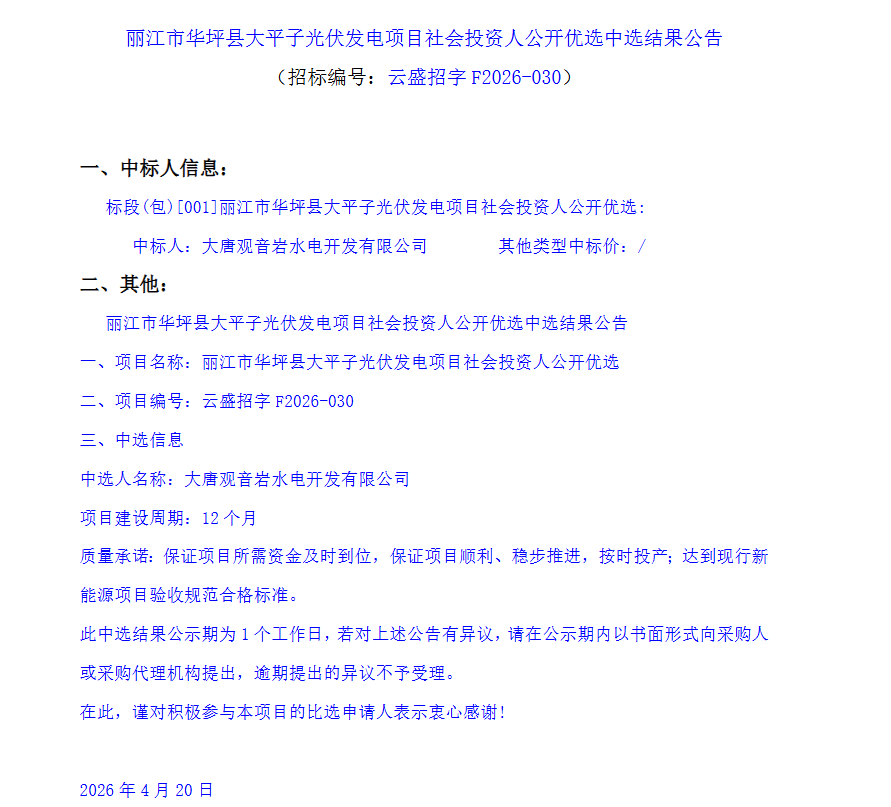 丽江市华坪县大平子光伏发电项目社会投资人公开优选中选结果公告
（招标编号：云盛招字 F2026-030）

一、中标人信息：

标段(包)[001]丽江市华坪县大平子光伏发电项目社会投资人公开优选：

中标人：大唐观音岩水电开发有限公司　　　　其他类型中标价：/

二、其他：

丽江市华坪县大平子光伏发电项目社会投资人公开优选中选结果公告

一、项目名称：丽江市华坪县大平子光伏发电项目社会投资人公开优选

二、项目编号：云盛招字 F2026-030

三、中选信息

中选人名称：大唐观音岩水电开发有限公司

项目建设周期：12 个月

质量承诺：保证项目所需资金及时到位，保证项目顺利、稳步推进，按时投产；达到现行新能源项目验收规范合格标准。

此中选结果公示期为 1 个工作日，若对上述公告有异议，请在公示期内以书面形式向采购人或采购代理机构提出，逾期提出的异议不予受理。

在此，谨对积极参与本项目的比选申请人表示衷心感谢！

2026 年 4 月 20 日